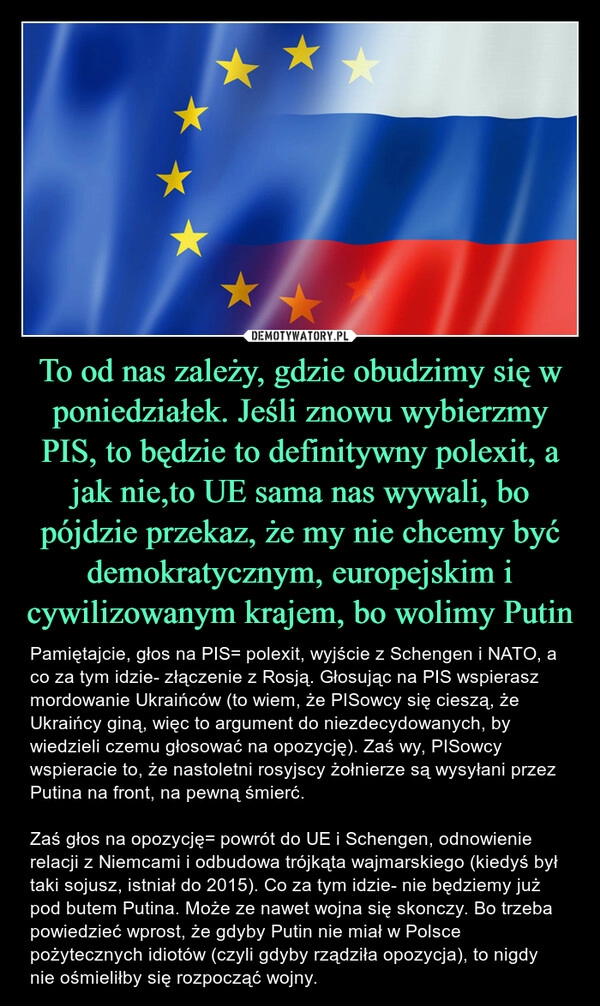 DEMOTYWATORY.PL

To od nas zależy, gdzie obudzimy się w poniedziałek. Jeśli znowu wybierzmy PIS, to będzie to definitywny polexit, a jak nie,to UE sama nas wywali, bo pójdzie przekaz, że my nie chcemy być demokratycznym, europejskim i cywilizowanym krajem, bo wolimy Putin

Pamiętajcie, głos na PIS= polexit, wyjście z Schengen i NATO, a co za tym idzie- złączenie z Rosją. Głosując na PIS wspierasz mordowanie Ukraińców (to wiem, że PISowcy się cieszą, że Ukraińcy giną, więc to argument do niezdecydowanych, by wiedzieli czemu głosować na opozycję). Zaś wy, PISowcy wspieracie to, że nastoletni rosyjscy żołnierze są wysyłani przez Putina na front, na pewną śmierć.

Zaś głos na opozycję= powrót do UE i Schengen, odnowienie relacji z Niemcami i odbudowa trójkąta wajmarskiego (kiedyś był taki sojusz, istniał do 2015). Co za tym idzie- nie będziemy już pod butem Putina. Może ze nawet wojna się skonczy. Bo trzeba powiedzieć wprost, że gdyby Putin nie miał w Polsce pożytecznych idiotów (czyli gdyby rządziła opozycja), to nigdy nie ośmieliłby się rozpocząć wojny.